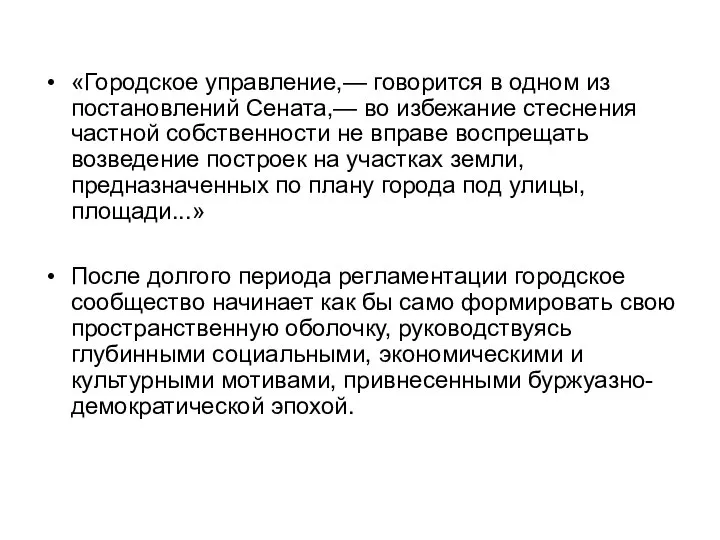 • «Городское управление,— говорится в одном из постановлений Сената,— во избежание стеснения частной собственности не вправе воспрещать возведение построек на участках земли, предназначенных по плану города под улицы, площади...»

• После долгого периода регламентации городское сообщество начинает как бы само формировать свою пространственную оболочку, руководствуясь глубинными социальными, экономическими и культурными мотивами, привнесенными буржуазно-демократической эпохой.